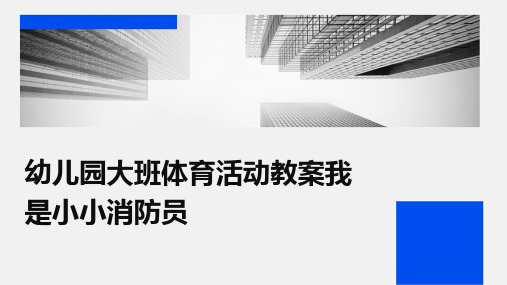 幼儿园大班体育活动教案我是小小消防员